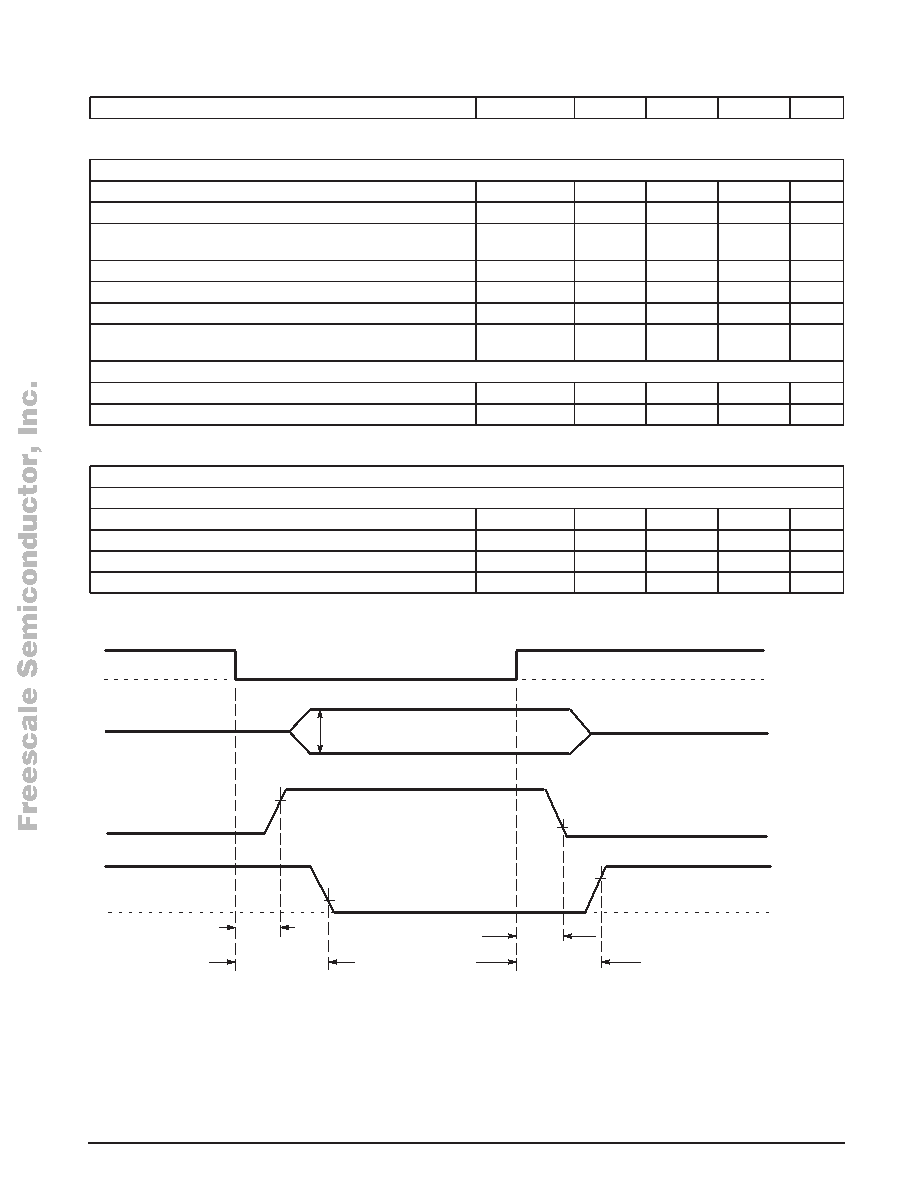 Freescale Semiconductor, Inc.